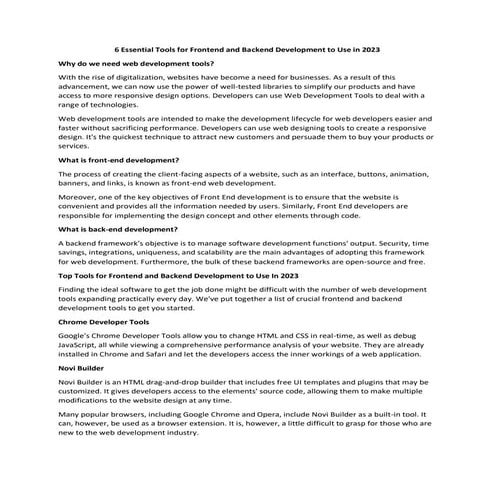 6 Essential Tools for Frontend and Backend Development to Use in 2023

Why do we need web development tools?

With the rise of digitalization, websites have become a need for businesses. As a result of this advancement, we can now use the power of well-tested libraries to simplify our products and have access to more responsive design options. Developers can use Web Development Tools to deal with a range of technologies.

Web development tools are intended to make the development lifecycle for web developers easier and faster without sacrificing performance. Developers can use web designing tools to create a responsive design. It's the quickest technique to attract new customers and persuade them to buy your products or services.

What is front-end development?

The process of creating the client-facing aspects of a website, such as an interface, buttons, animation, banners, and links, is known as front-end web development.

Moreover, one of the key objectives of Front End development is to ensure that the website is convenient and provides all the information needed by users. Similarly, Front End developers are responsible for implementing the design concept and other elements through code.

What is back-end development?

A backend framework's objective is to manage software development functions' output. Security, time savings, integrations, uniqueness, and scalability are the main advantages of adopting this framework for web development. Furthermore, the bulk of these backend frameworks are open-source and free.

Top Tools for Frontend and Backend Development to Use In 2023

Finding the ideal software to get the job done might be difficult with the number of web development tools expanding practically every day. We've put together a list of crucial frontend and backend development tools to get you started.

Chrome Developer Tools

Google's Chrome Developer Tools allow you to change HTML and CSS in real-time, as well as debug JavaScript, all while viewing a comprehensive performance analysis of your website. They are already installed in Chrome and Safari and let the developers access the inner workings of a web application.

Novi Builder

Novi Builder is an HTML drag-and-drop builder that includes free UI templates and plugins that may be customized. It gives developers access to the elements' source code, allowing them to make multiple modifications to the website design at any time.

Many popular browsers, including Google Chrome and Opera, include Novi Builder as a built-in tool. It can, however, be used as a browser extension. It is, however, a little difficult to grasp for those who are new to the web development industry.